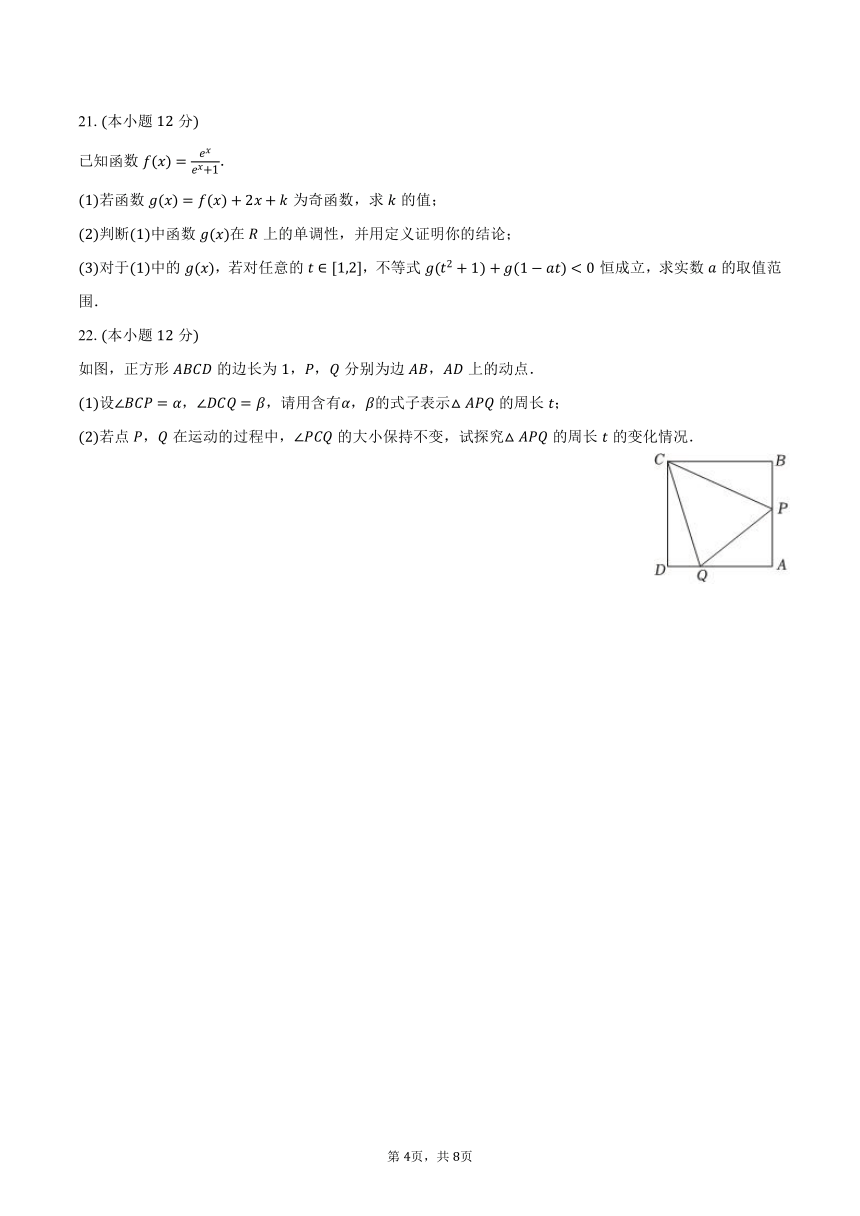 21. (本小题 12 分)

已知函数 $f(x)=\frac{e^x}{e^x+1}$.

(1)若函数 $g(x)=f(x)+2x+k$ 为奇函数，求 $k$ 的值；

(2)判断(1)中函数 $g(x)$在 $R$ 上的单调性，并用定义证明你的结论；

(3)对于(1)中的 $g(x)$，若对任意的 $t\in[1,2]$，不等式 $g(t^2+1)+g(1-at)<0$ 恒成立，求实数 $a$ 的取值范围.

22. (本小题 12 分)

如图，正方形 $ABCD$ 的边长为 1，$P$，$Q$ 分别为边 $AB$，$AD$ 上的动点.

(1)设$\angle BCP=\alpha$，$\angle DCQ=\beta$，请用含有$\alpha$，$\beta$的式子表示$\triangle APQ$ 的周长 $t$;

(2)若点 $P$，$Q$ 在运动的过程中，$\angle PCQ$ 的大小保持不变，试探究$\triangle APQ$ 的周长 $t$ 的变化情况.

C B P D Q A

第 4页，共 8页